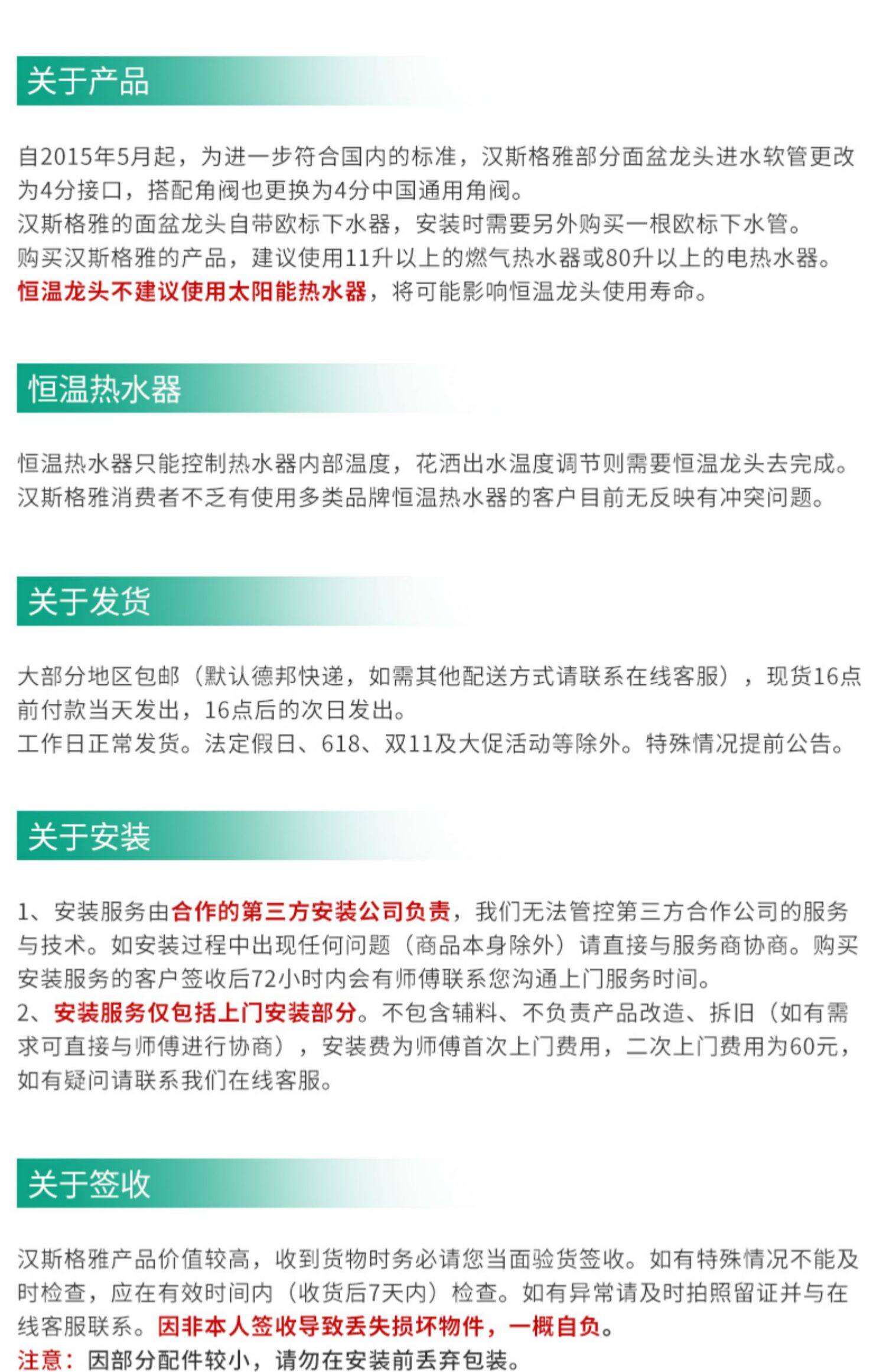 关于产品

自2015年5月起，为进一步符合国内的标准，汉斯格雅部分面盆龙头进水软管更改为4分接口，搭配角阀也更换为4分中国通用角阀。
汉斯格雅的面盆龙头自带欧标下水器，安装时需要另外购买一根欧标下水管。
购买汉斯格雅的产品，建议使用11升以上的燃气热水器或80升以上的电热水器。
恒温龙头不建议使用太阳能热水器，将可能影响恒温龙头使用寿命。

恒温热水器

恒温热水器只能控制热水器内部温度，花洒出水温度调节则需要恒温龙头去完成。
汉斯格雅消费者不乏有使用多类品牌恒温热水器的客户目前无反映有冲突问题。

关于发货

大部分地区包邮（默认德邦快递，如需其他配送方式请联系在线客服），现货16点前付款当天发出，16点后的次日发出。
工作日正常发货。法定假日、618、双11及大促活动等除外。特殊情况提前公告。

关于安装

1、安装服务由合作的第三方安装公司负责，我们无法管控第三方合作公司的服务与技术。如安装过程中出现任何问题（商品本身除外）请直接与服务商协商。购买安装服务的客户签收后72小时内会有师傅联系您沟通上门服务时间。
2、安装服务仅包括上门安装部分。不包含辅料、不负责产品改造、拆旧（如有需求可直接与师傅进行协商），安装费为师傅首次上门费用，二次上门费用为60元，如有疑问请联系我们在线客服。

关于签收

汉斯格雅产品价值较高，收到货物时务必请您当面验货签收。如有特殊情况不能及时检查，应在有效时间内（收货后7天内）检查。如有异常请及时拍照留证并与在线客服联系。因非本人签收导致丢失损坏物件，一概自负。
注意：因部分配件较小，请勿在安装前丢弃包装。